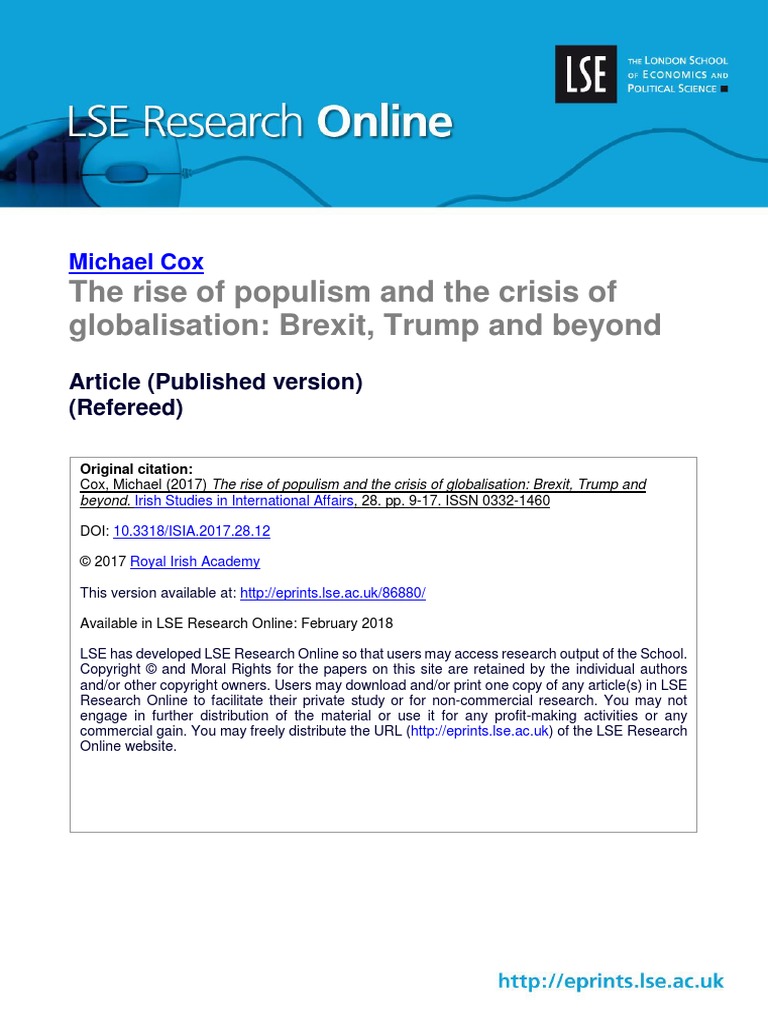 LSE Research Online

LSE

THE LONDON SCHOOL OF ECONOMICS AND POLITICAL SCIENCE

Michael Cox

The rise of populism and the crisis of globalisation: Brexit, Trump and beyond

Article (Published version)
(Refereed)

Original citation:
Cox, Michael (2017) The rise of populism and the crisis of globalisation: Brexit, Trump and beyond. Irish Studies in International Affairs, 28. pp. 9-17. ISSN 0332-1460

DOI: 10.3318/ISIA.2017.28.12

© 2017 Royal Irish Academy

This version available at: http://eprints.lse.ac.uk/86880/

Available in LSE Research Online: February 2018

LSE has developed LSE Research Online so that users may access research output of the School. Copyright © and Moral Rights for the papers on this site are retained by the individual authors and/or other copyright owners. Users may download and/or print one copy of any article(s) in LSE Research Online to facilitate their private study or for non-commercial research. You may not engage in further distribution of the material or use it for any profit-making activities or any commercial gain. You may freely distribute the URL (http://eprints.lse.ac.uk) of the LSE Research Online website.

http://eprints.lse.ac.uk